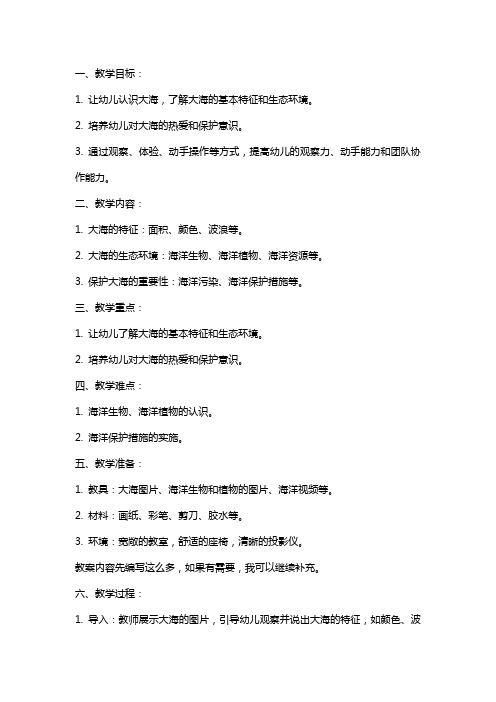 一、教学目标：

1. 让幼儿认识大海，了解大海的基本特征和生态环境。

2. 培养幼儿对大海的热爱和保护意识。

3. 通过观察、体验、动手操作等方式，提高幼儿的观察力、动手能力和团队协作能力。

二、教学内容：

1. 大海的特征：面积、颜色、波浪等。

2. 大海的生态环境：海洋生物、海洋植物、海洋资源等。

3. 保护大海的重要性：海洋污染、海洋保护措施等。

三、教学重点：

1. 让幼儿了解大海的基本特征和生态环境。

2. 培养幼儿对大海的热爱和保护意识。

四、教学难点：

1. 海洋生物、海洋植物的认识。

2. 海洋保护措施的实施。

五、教学准备：

1. 教具：大海图片、海洋生物和植物的图片、海洋视频等。

2. 材料：画纸、彩笔、剪刀、胶水等。

3. 环境：宽敞的教室，舒适的座椅，清晰的投影仪。

教案内容先编写这么多，如果有需要，我可以继续补充。

六、教学过程：

1. 导入：教师展示大海的图片，引导幼儿观察并说出大海的特征，如颜色、波